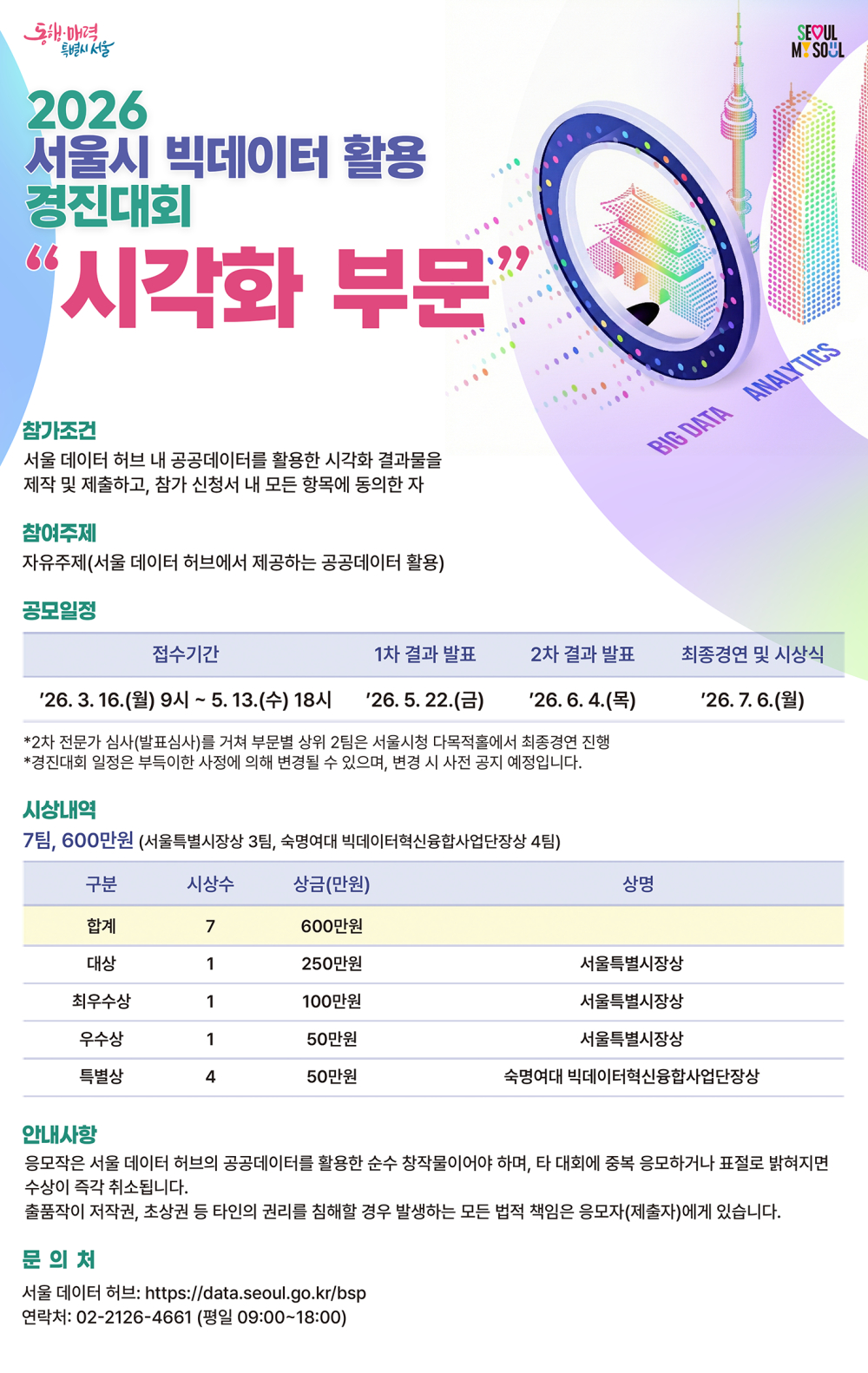 동행·매력 특별시 서울

SEOUL MY SOUL

2026
서울시 빅데이터 활용 경진대회
"시각화 부문"

BIG DATA ANALYTICS

참가조건
서울 데이터 허브 내 공공데이터를 활용한 시각화 결과물을 제작 및 제출하고, 참가 신청서 내 모든 항목에 동의한 자

참여주제
자유주제(서울 데이터 허브에서 제공하는 공공데이터 활용)

공모일정

| 접수기간 | 1차 결과 발표 | 2차 결과 발표 | 최종경연 및 시상식 |
|---|---|---|---|
| '26. 3. 16.(월) 9시 ~ 5. 13.(수) 18시 | '26. 5. 22.(금) | '26. 6. 4.(목) | '26. 7. 6.(월) |

*2차 전문가 심사(발표심사)를 거쳐 부문별 상위 2팀은 서울시청 다목적홀에서 최종경연 진행
*경진대회 일정은 부득이한 사정에 의해 변경될 수 있으며, 변경 시 사전 공지 예정입니다.

시상내역
7팀, 600만원 (서울특별시장상 3팀, 숙명여대 빅데이터혁신융합사업단장상 4팀)

| 구분 | 시상수 | 상금(만원) | 상명 |
|---|---|---|---|
| 합계 | 7 | 600만원 | |
| 대상 | 1 | 250만원 | 서울특별시장상 |
| 최우수상 | 1 | 100만원 | 서울특별시장상 |
| 우수상 | 1 | 50만원 | 서울특별시장상 |
| 특별상 | 4 | 50만원 | 숙명여대 빅데이터혁신융합사업단장상 |

안내사항
응모작은 서울 데이터 허브의 공공데이터를 활용한 순수 창작물이어야 하며, 타 대회에 중복 응모하거나 표절로 밝혀지면 수상이 즉각 취소됩니다.
출품작이 저작권, 초상권 등 타인의 권리를 침해할 경우 발생하는 모든 법적 책임은 응모자(제출자)에게 있습니다.

문 의 처
서울 데이터 허브: https://data.seoul.go.kr/bsp
연락처: 02-2126-4661 (평일 09:00~18:00)